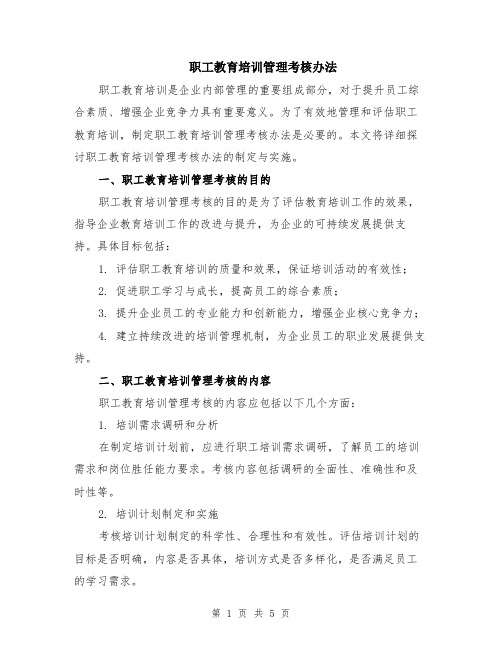 职工教育培训管理考核办法

职工教育培训是企业内部管理的重要组成部分，对于提升员工综合素质、增强企业竞争力具有重要意义。为了有效地管理和评估职工教育培训，制定职工教育培训管理考核办法是必要的。本文将详细探讨职工教育培训管理考核办法的制定与实施。

一、职工教育培训管理考核的目的

职工教育培训管理考核的目的是为了评估教育培训工作的效果，指导企业教育培训工作的改进与提升，为企业的可持续发展提供支持。具体目标包括：

1. 评估职工教育培训的质量和效果，保证培训活动的有效性；

2. 促进职工学习与成长，提高员工的综合素质；

3. 提升企业员工的专业能力和创新能力，增强企业核心竞争力；

4. 建立持续改进的培训管理机制，为企业员工的职业发展提供支持。

二、职工教育培训管理考核的内容

职工教育培训管理考核的内容应包括以下几个方面：

1. 培训需求调研和分析

在制定培训计划前，应进行职工培训需求调研，了解员工的培训需求和岗位胜任能力要求。考核内容包括调研的全面性、准确性和及时性等。

2. 培训计划制定和实施

考核培训计划制定的科学性、合理性和有效性。评估培训计划的目标是否明确，内容是否具体，培训方式是否多样化，是否满足员工的学习需求。

第 1 页 共 5 页